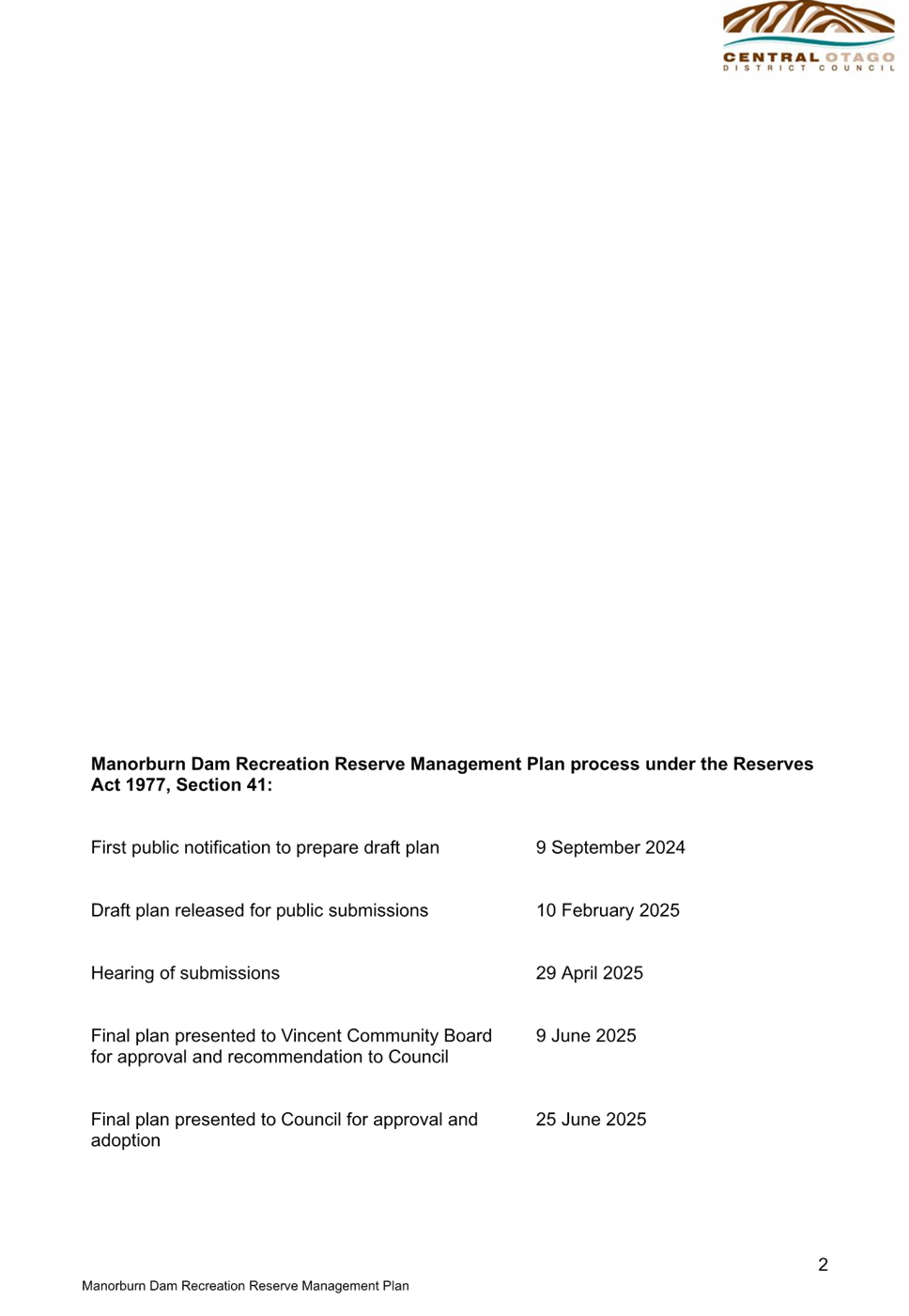 CENTRAL OTAGO
DISTRICT COUNCIL

**Manorburn Dam Recreation Reserve Management Plan process under the Reserves Act 1977, Section 41:**

| | |
|---|---|
| First public notification to prepare draft plan | 9 September 2024 |
| Draft plan released for public submissions | 10 February 2025 |
| Hearing of submissions | 29 April 2025 |
| Final plan presented to Vincent Community Board for approval and recommendation to Council | 9 June 2025 |
| Final plan presented to Council for approval and adoption | 25 June 2025 |

2

Manorburn Dam Recreation Reserve Management Plan